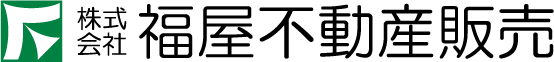 株式会社 福屋不動産販売